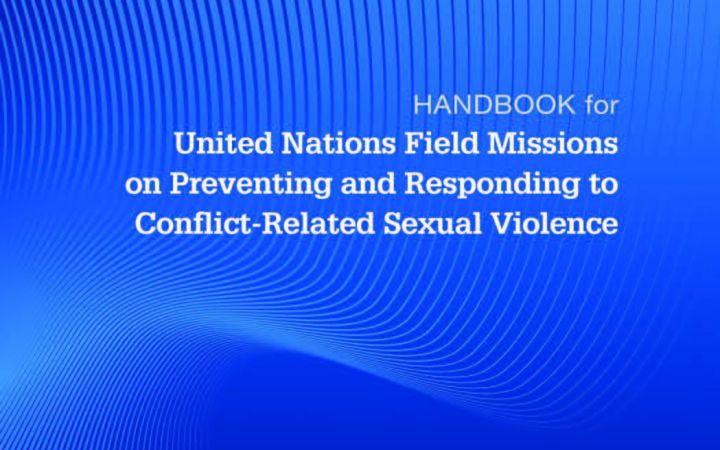 HANDBOOK for
United Nations Field Missions on Preventing and Responding to Conflict-Related Sexual Violence